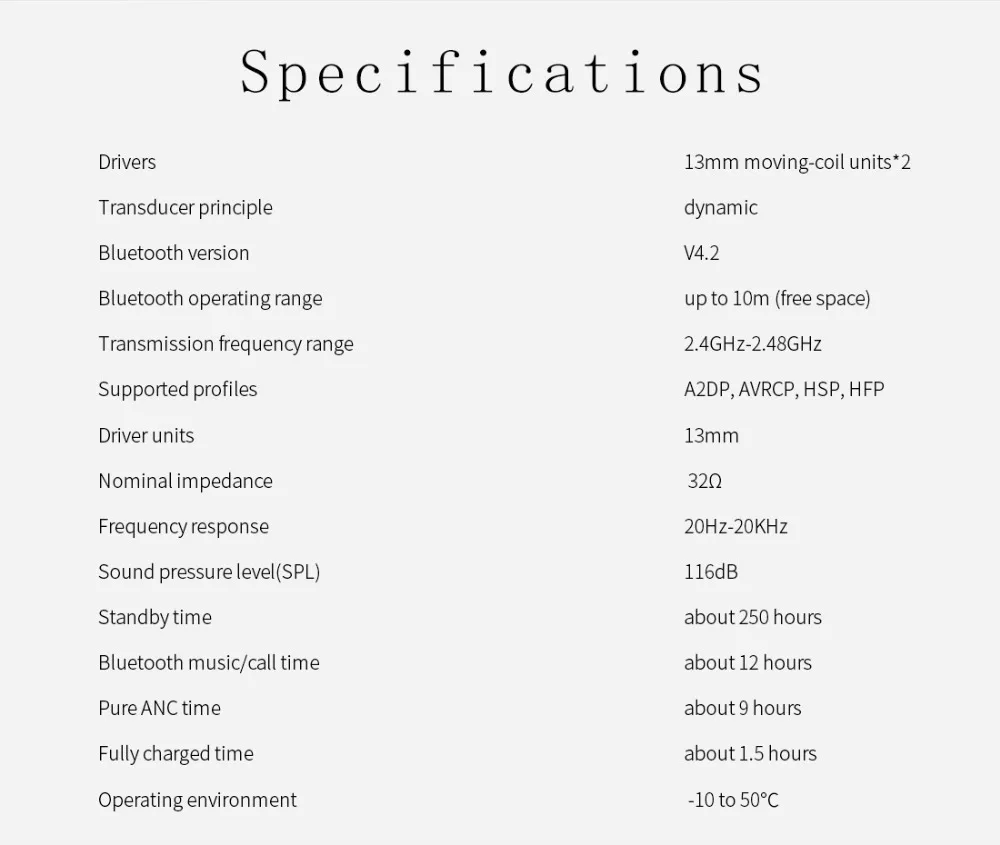 Specifications

| | |
|---|---|
| Drivers | 13mm moving-coil units*2 |
| Transducer principle | dynamic |
| Bluetooth version | V4.2 |
| Bluetooth operating range | up to 10m (free space) |
| Transmission frequency range | 2.4GHz-2.48GHz |
| Supported profiles | A2DP, AVRCP, HSP, HFP |
| Driver units | 13mm |
| Nominal impedance | 32Ω |
| Frequency response | 20Hz-20KHz |
| Sound pressure level(SPL) | 116dB |
| Standby time | about 250 hours |
| Bluetooth music/call time | about 12 hours |
| Pure ANC time | about 9 hours |
| Fully charged time | about 1.5 hours |
| Operating environment | -10 to 50°C |